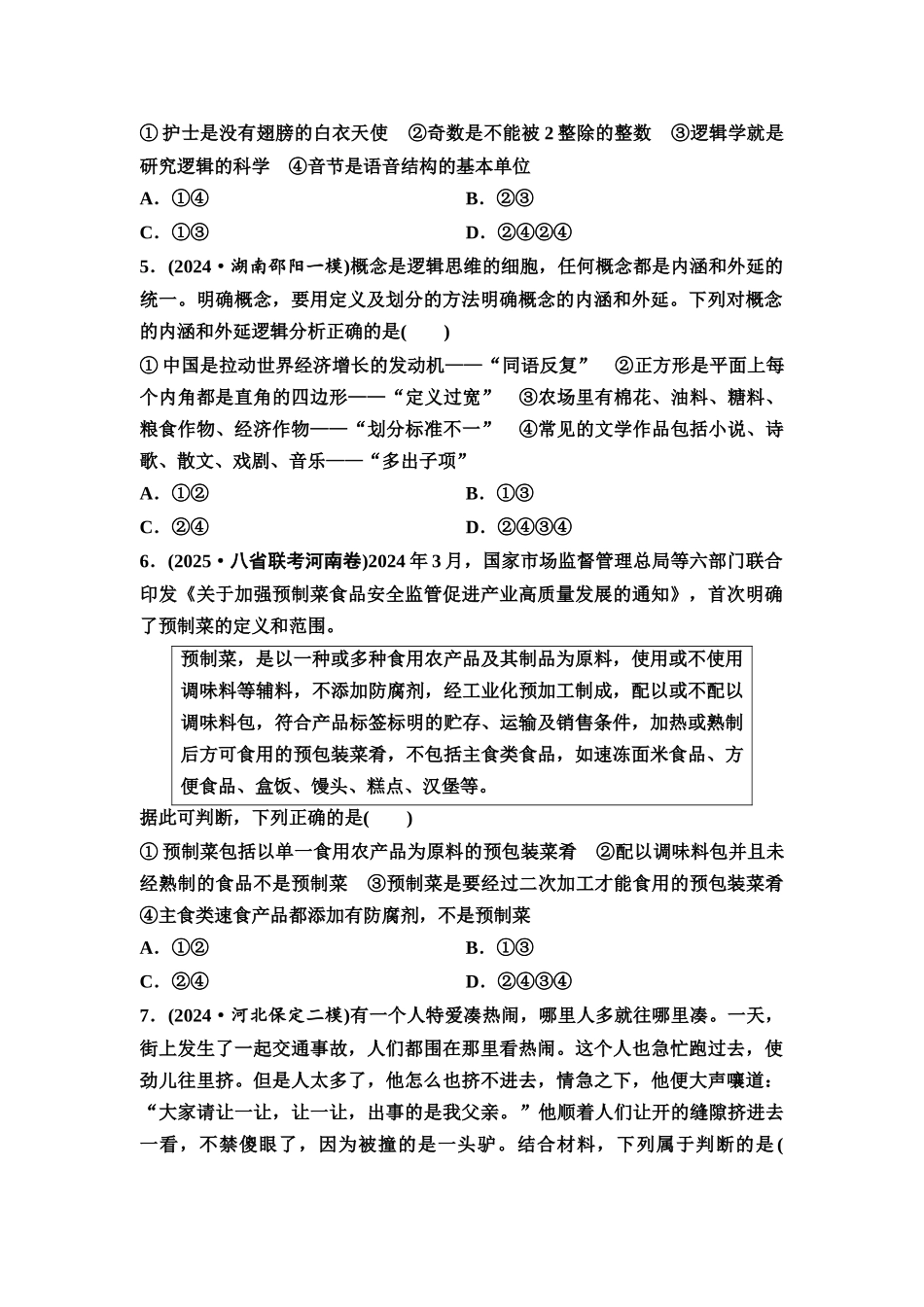 ①护士是没有翅膀的白衣天使　②奇数是不能被 2 整除的整数　③逻辑学就是研究逻辑的科学　④音节是语音结构的基本单位

A．①④　　B．②③

C．①③　　D．②④②④

5．(2024·湖南邵阳一模)概念是逻辑思维的细胞，任何概念都是内涵和外延的统一。明确概念，要用定义及划分的方法明确概念的内涵和外延。下列对概念的内涵和外延逻辑分析正确的是(　　)

①中国是拉动世界经济增长的发动机——“同语反复”　②正方形是平面上每个内角都是直角的四边形——“定义过宽”　③农场里有棉花、油料、糖料、粮食作物、经济作物——“划分标准不一”　④常见的文学作品包括小说、诗歌、散文、戏剧、音乐——“多出子项”

A．①②　　B．①③

C．②④　　D．②④③④

6．(2025·八省联考河南卷)2024 年 3 月，国家市场监督管理总局等六部门联合印发《关于加强预制菜食品安全监管促进产业高质量发展的通知》，首次明确了预制菜的定义和范围。

预制菜，是以一种或多种食用农产品及其制品为原料，使用或不使用调味料等辅料，不添加防腐剂，经工业化预加工制成，配以或不配以调味料包，符合产品标签标明的贮存、运输及销售条件，加热或熟制后方可食用的预包装菜肴，不包括主食类食品，如速冻面米食品、方便食品、盒饭、馒头、糕点、汉堡等。

据此可判断，下列正确的是(　　)

①预制菜包括以单一食用农产品为原料的预包装菜肴　②配以调味料包并且未经熟制的食品不是预制菜　③预制菜是要经过二次加工才能食用的预包装菜肴　④主食类速食产品都添加有防腐剂，不是预制菜

A．①②　　B．①③

C．②④　　D．②④③④

7．(2024·河北保定二模)有一个人特爱凑热闹，哪里人多就往哪里凑。一天，街上发生了一起交通事故，人们都围在那里看热闹。这个人也急忙跑过去，使劲儿往里挤。但是人太多了，他怎么也挤不进去，情急之下，他便大声嚷道：“大家请让一让，让一让，出事的是我父亲。”他顺着人们让开的缝隙挤进去一看，不禁傻眼了，因为被撞的是一头驴。结合材料，下列属于判断的是(